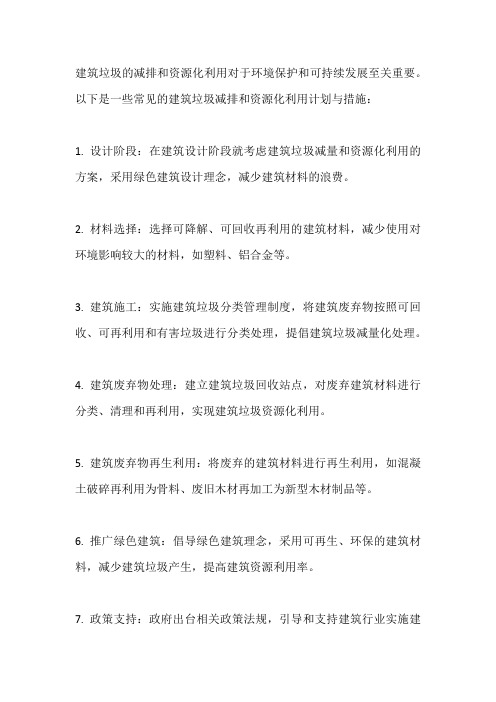 建筑垃圾的减排和资源化利用对于环境保护和可持续发展至关重要。以下是一些常见的建筑垃圾减排和资源化利用计划与措施：

1. 设计阶段：在建筑设计阶段就考虑建筑垃圾减量和资源化利用的方案，采用绿色建筑设计理念，减少建筑材料的浪费。

2. 材料选择：选择可降解、可回收再利用的建筑材料，减少使用对环境影响较大的材料，如塑料、铝合金等。

3. 建筑施工：实施建筑垃圾分类管理制度，将建筑废弃物按照可回收、可再利用和有害垃圾进行分类处理，提倡建筑垃圾减量化处理。

4. 建筑废弃物处理：建立建筑垃圾回收站点，对废弃建筑材料进行分类、清理和再利用，实现建筑垃圾资源化利用。

5. 建筑废弃物再生利用：将废弃的建筑材料进行再生利用，如混凝土破碎再利用为骨料、废旧木材再加工为新型木材制品等。

6. 推广绿色建筑：倡导绿色建筑理念，采用可再生、环保的建筑材料，减少建筑垃圾产生，提高建筑资源利用率。

7. 政策支持：政府出台相关政策法规，引导和支持建筑行业实施建